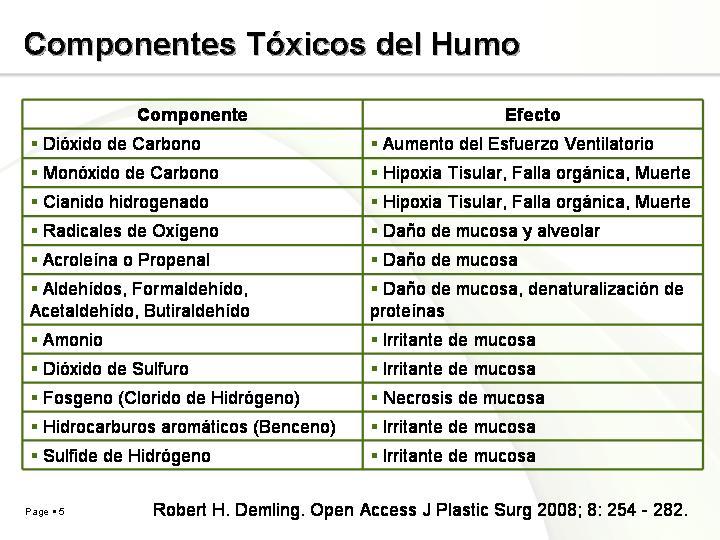 Componentes Tóxicos del Humo

| Componente | Efecto |
|---|---|
| ▪ Dióxido de Carbono | ▪ Aumento del Esfuerzo Ventilatorio |
| ▪ Monóxido de Carbono | ▪ Hipoxia Tisular, Falla orgánica, Muerte |
| ▪ Cianido hidrogenado | ▪ Hipoxia Tisular, Falla orgánica, Muerte |
| ▪ Radicales de Oxígeno | ▪ Daño de mucosa y alveolar |
| ▪ Acroleína o Propenal | ▪ Daño de mucosa |
| ▪ Aldehídos, Formaldehído, Acetaldehído, Butiraldehído | ▪ Daño de mucosa, denaturalización de proteínas |
| ▪ Amonio | ▪ Irritante de mucosa |
| ▪ Dióxido de Sulfuro | ▪ Irritante de mucosa |
| ▪ Fosgeno (Clorido de Hidrógeno) | ▪ Necrosis de mucosa |
| ▪ Hidrocarburos aromáticos (Benceno) | ▪ Irritante de mucosa |
| ▪ Sulfide de Hidrógeno | ▪ Irritante de mucosa |

Page ▪ 5

Robert H. Demling. Open Access J Plastic Surg 2008; 8: 254 - 282.